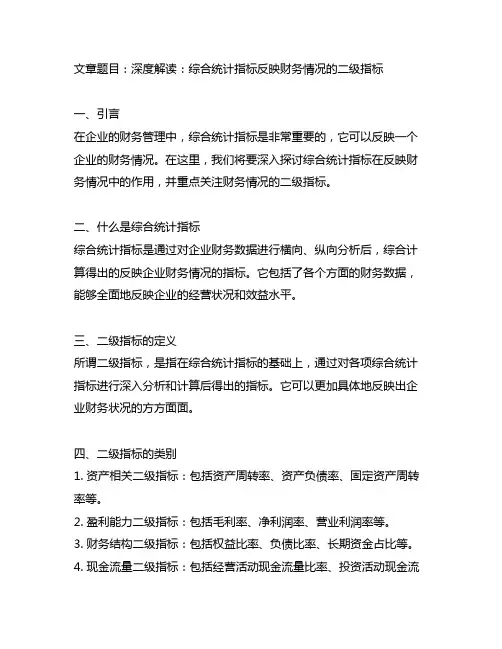 文章题目：深度解读：综合统计指标反映财务情况的二级指标

一、引言
在企业的财务管理中，综合统计指标是非常重要的，它可以反映一个企业的财务情况。在这里，我们将要深入探讨综合统计指标在反映财务情况中的作用，并重点关注财务情况的二级指标。

二、什么是综合统计指标
综合统计指标是通过对企业财务数据进行横向、纵向分析后，综合计算得出的反映企业财务情况的指标。它包括了各个方面的财务数据，能够全面地反映企业的经营状况和效益水平。

三、二级指标的定义
所谓二级指标，是指在综合统计指标的基础上，通过对各项综合统计指标进行深入分析和计算后得出的指标。它可以更加具体地反映出企业财务状况的方方面面。

四、二级指标的类别
1. 资产相关二级指标：包括资产周转率、资产负债率、固定资产周转率等。
2. 盈利能力二级指标：包括毛利率、净利润率、营业利润率等。
3. 财务结构二级指标：包括权益比率、负债比率、长期资金占比等。
4. 现金流量二级指标：包括经营活动现金流量比率、投资活动现金流